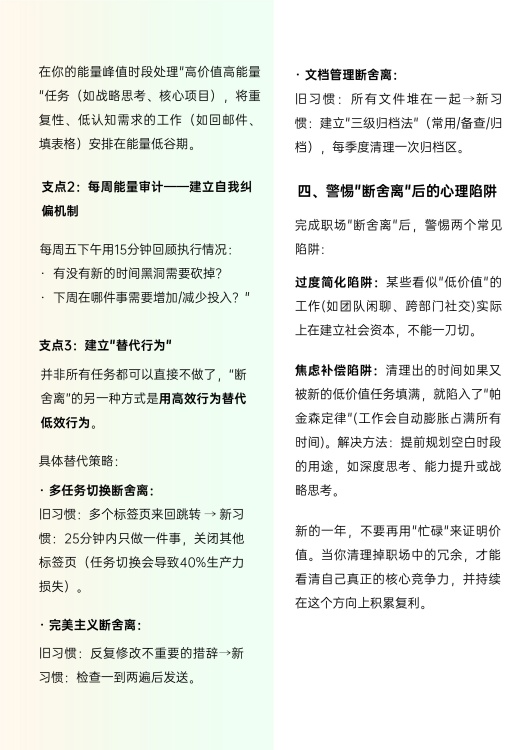 在你的能量峰值时段处理"高价值高能量"任务（如战略思考、核心项目），将重复性、低认知需求的工作（如回邮件、填表格）安排在能量低谷期。

支点2：每周能量审计——建立自我纠偏机制

每周五下午用15分钟回顾执行情况：
· 有没有新的时间黑洞需要砍掉?
· 下周在哪件事需要增加/减少投入？"

支点3：建立"替代行为"

并非所有任务都可以直接不做了，"断舍离"的另一种方式是用高效行为替代低效行为。

具体替代策略：

· 多任务切换断舍离：
旧习惯：多个标签页来回跳转 → 新习惯：25分钟内只做一件事，关闭其他标签页（任务切换会导致40%生产力损失）。

· 完美主义断舍离：
旧习惯：反复修改不重要的措辞→新习惯：检查一到两遍后发送。

· 文档管理断舍离：
旧习惯：所有文件堆在一起→新习惯：建立"三级归档法"（常用/备查/归档），每季度清理一次归档区。

四、警惕"断舍离"后的心理陷阱

完成职场"断舍离"后，警惕两个常见陷阱：

过度简化陷阱：某些看似"低价值"的工作(如团队闲聊、跨部门社交)实际上在建立社会资本，不能一刀切。

焦虑补偿陷阱：清理出的时间如果又被新的低价值任务填满，就陷入了"帕金森定律"(工作会自动膨胀占满所有时间)。解决方法：提前规划空白时段的用途，如深度思考、能力提升或战略思考。

新的一年，不要再用"忙碌"来证明价值。当你清理掉职场中的冗余，才能看清自己真正的核心竞争力，并持续在这个方向上积累复利。